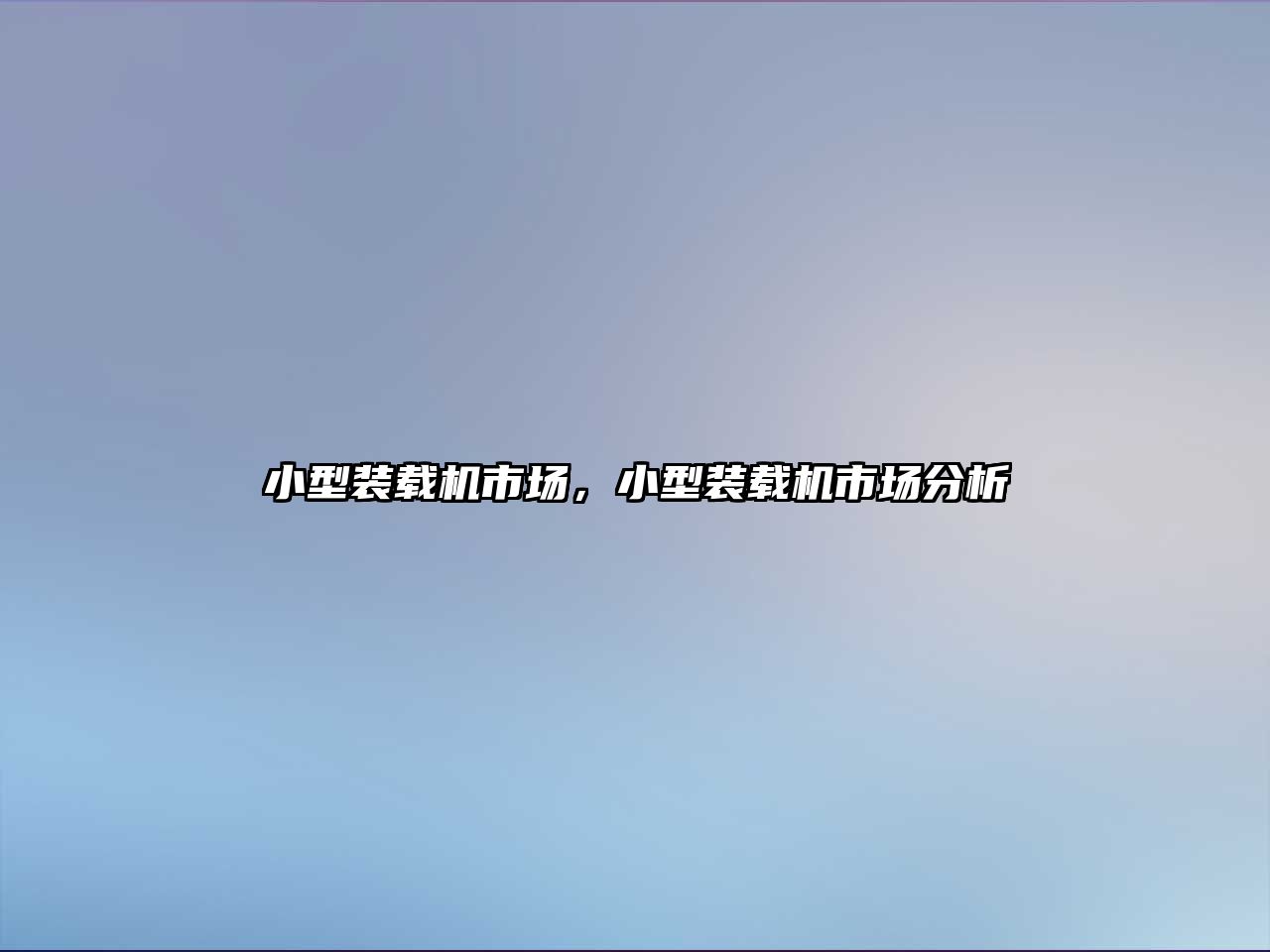 小型装载机市场，小型装载机市场分析